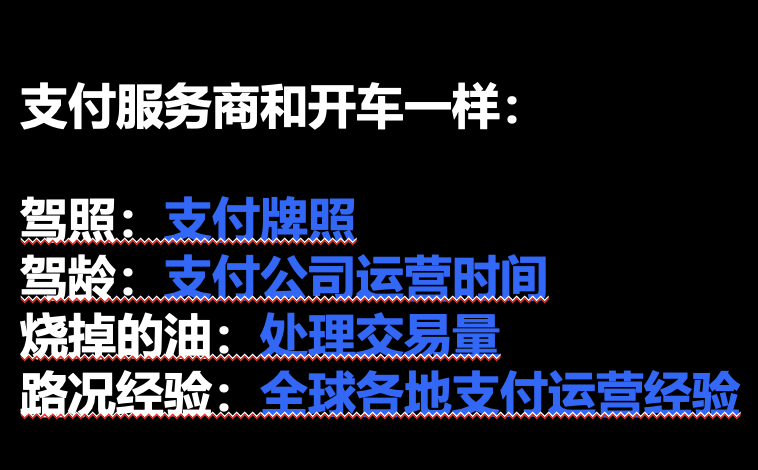 支付服务商和开车一样：

驾照：支付牌照
驾龄：支付公司运营时间
烧掉的油：处理交易量
路况经验：全球各地支付运营经验